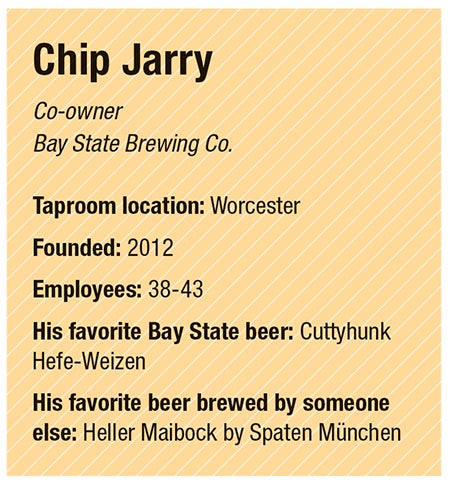 Chip Jarry

Co-owner
Bay State Brewing Co.

Taproom location: Worcester

Founded: 2012

Employees: 38-43

His favorite Bay State beer: Cuttyhunk Hefe-Weizen

His favorite beer brewed by someone else: Heller Maibock by Spaten München